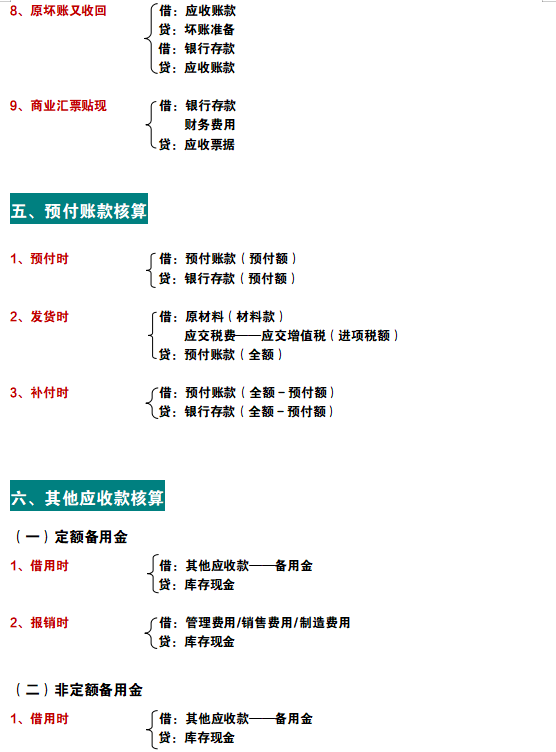 8、原坏账又收回

借：应收账款
贷：坏账准备
借：银行存款
贷：应收账款

9、商业汇票贴现

借：银行存款
财务费用
贷：应收票据

五、预付账款核算

1、预付时

借：预付账款（预付额）
贷：银行存款（预付额）

2、发货时

借：原材料（材料款）
应交税费——应交增值税（进项税额）
贷：预付账款（全额）

3、补付时

借：预付账款（全额－预付额）
贷：银行存款（全额－预付额）

六、其他应收款核算

（一）定额备用金

1、借用时

借：其他应收款——备用金
贷：库存现金

2、报销时

借：管理费用/销售费用/制造费用
贷：库存现金

（二）非定额备用金

1、借用时

借：其他应收款——备用金
贷：库存现金